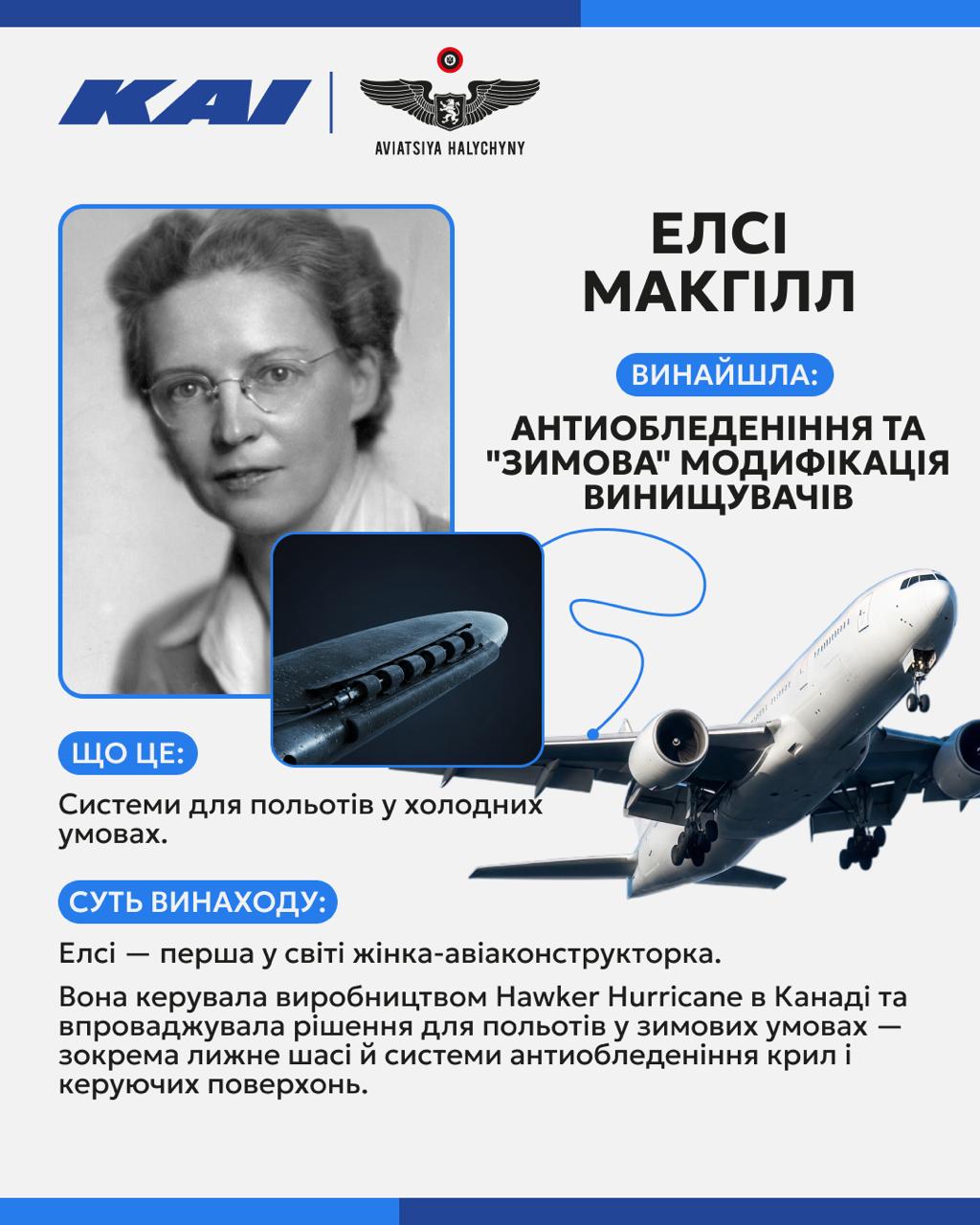 KAI

AVIATSIYA HALYCHYNY

ЕЛСІ МАКГІЛЛ

ВИНАЙШЛА:

АНТИОБЛЕДЕНІННЯ ТА "ЗИМОВА" МОДИФІКАЦІЯ ВИНИЩУВАЧІВ

ЩО ЦЕ:

Системи для польотів у холодних умовах.

СУТЬ ВИНАХОДУ:

Елсі — перша у світі жінка-авіаконструкторка.

Вона керувала виробництвом Hawker Hurricane в Канаді та впроваджувала рішення для польотів у зимових умовах — зокрема лижне шасі й системи антиобледеніння крил і керуючих поверхонь.